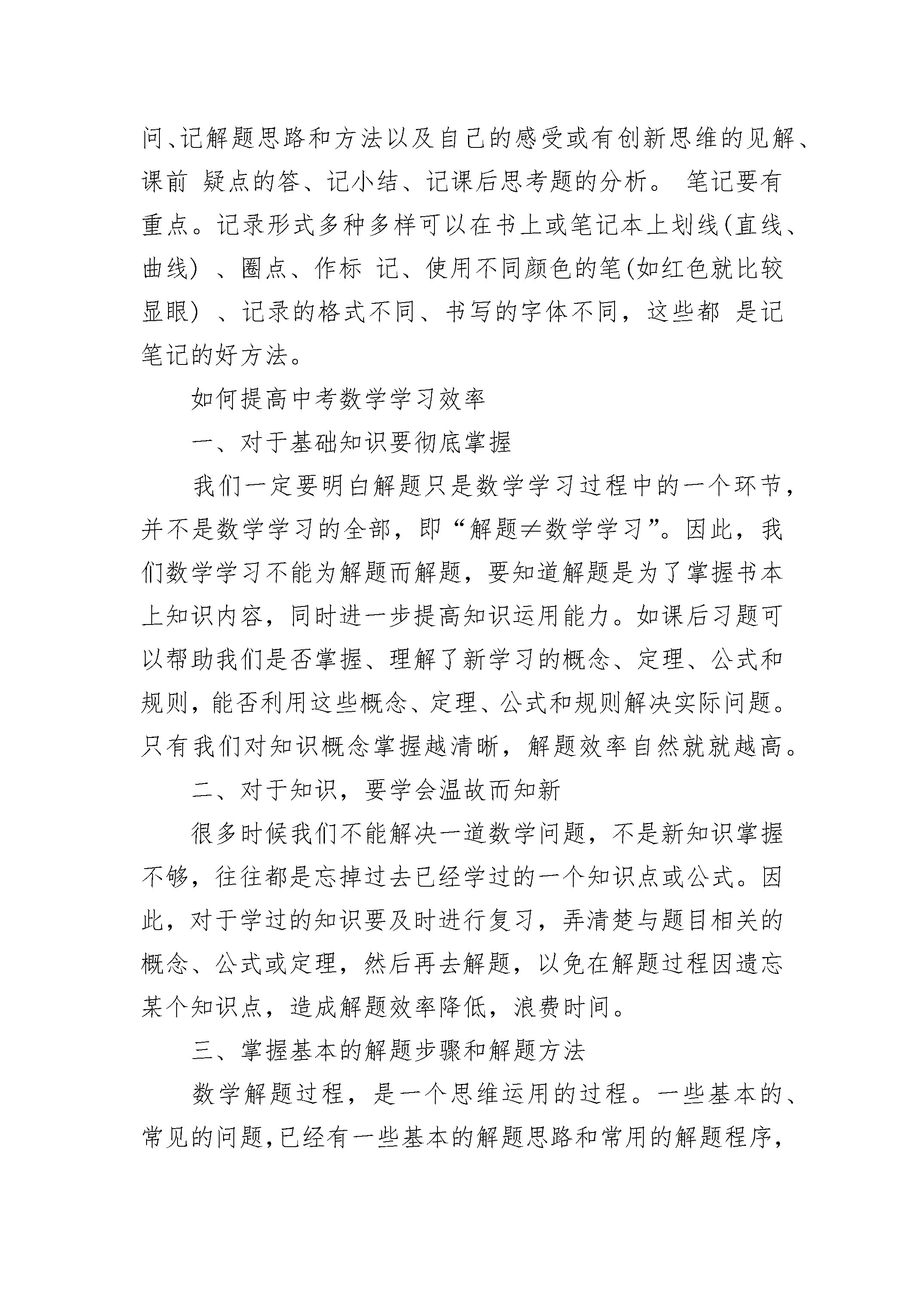 问、记解题思路和方法以及自己的感受或有创新思维的见解、课前 疑点的答、记小结、记课后思考题的分析。 笔记要有重点。记录形式多种多样可以在书上或笔记本上划线(直线、曲线) 、圈点、作标 记、使用不同颜色的笔(如红色就比较显眼) 、记录的格式不同、书写的字体不同，这些都 是记笔记的好方法。

如何提高中考数学学习效率

一、对于基础知识要彻底掌握

我们一定要明白解题只是数学学习过程中的一个环节，并不是数学学习的全部，即“解题≠数学学习”。因此，我们数学学习不能为解题而解题，要知道解题是为了掌握书本上知识内容，同时进一步提高知识运用能力。如课后习题可以帮助我们是否掌握、理解了新学习的概念、定理、公式和规则，能否利用这些概念、定理、公式和规则解决实际问题。只有我们对知识概念掌握越清晰，解题效率自然就就越高。

二、对于知识，要学会温故而知新

很多时候我们不能解决一道数学问题，不是新知识掌握不够，往往都是忘掉过去已经学过的一个知识点或公式。因此，对于学过的知识要及时进行复习，弄清楚与题目相关的概念、公式或定理，然后再去解题，以免在解题过程因遗忘某个知识点，造成解题效率降低，浪费时间。

三、掌握基本的解题步骤和解题方法

数学解题过程，是一个思维运用的过程。一些基本的、常见的问题,已经有一些基本的解题思路和常用的解题程序,